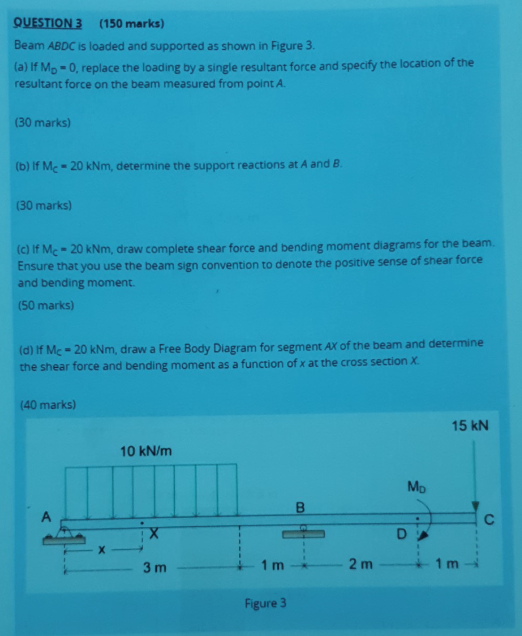 QUESTION 3 (150 marks)

Beam ABDC is loaded and supported as shown in Figure 3.

(a) If $M_D = 0$, replace the loading by a single resultant force and specify the location of the resultant force on the beam measured from point A.

(30 marks)

(b) If $M_C = 20$ kNm, determine the support reactions at A and B.

(30 marks)

(c) If $M_C = 20$ kNm, draw complete shear force and bending moment diagrams for the beam. Ensure that you use the beam sign convention to denote the positive sense of shear force and bending moment.

(50 marks)

(d) If $M_C = 20$ kNm, draw a Free Body Diagram for segment AX of the beam and determine the shear force and bending moment as a function of x at the cross section X.

(40 marks)

15 kN
10 kN/m
$M_D$
A
B
C
X
D
x
3 m
1 m
2 m
1 m

Figure 3